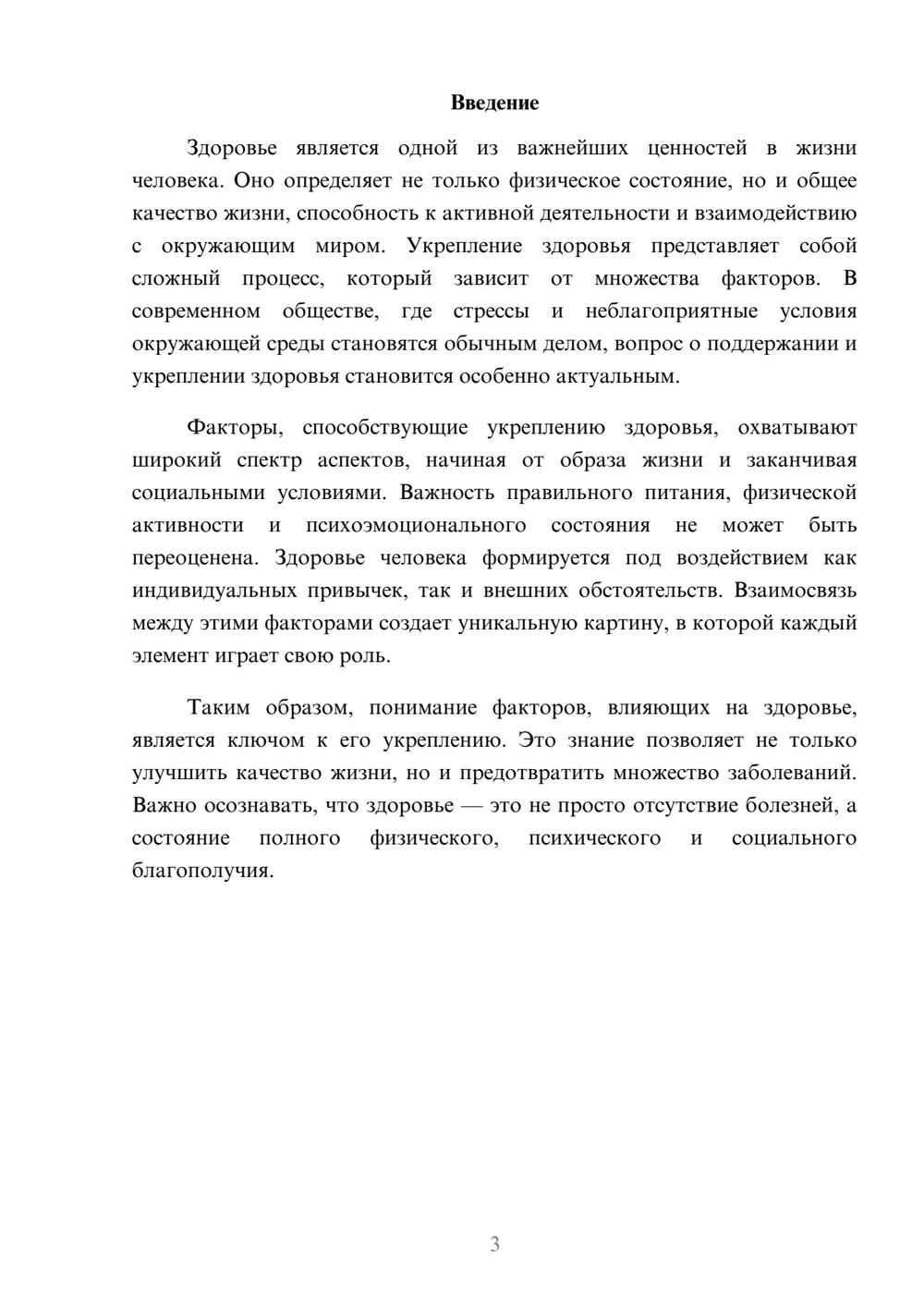 Введение

Здоровье является одной из важнейших ценностей в жизни человека. Оно определяет не только физическое состояние, но и общее качество жизни, способность к активной деятельности и взаимодействию с окружающим миром. Укрепление здоровья представляет собой сложный процесс, который зависит от множества факторов. В современном обществе, где стрессы и неблагоприятные условия окружающей среды становятся обычным делом, вопрос о поддержании и укреплении здоровья становится особенно актуальным.

Факторы, способствующие укреплению здоровья, охватывают широкий спектр аспектов, начиная от образа жизни и заканчивая социальными условиями. Важность правильного питания, физической активности и психоэмоционального состояния не может быть переоценена. Здоровье человека формируется под воздействием как индивидуальных привычек, так и внешних обстоятельств. Взаимосвязь между этими факторами создает уникальную картину, в которой каждый элемент играет свою роль.

Таким образом, понимание факторов, влияющих на здоровье, является ключом к его укреплению. Это знание позволяет не только улучшить качество жизни, но и предотвратить множество заболеваний. Важно осознавать, что здоровье — это не просто отсутствие болезней, а состояние полного физического, психического и социального благополучия.

3